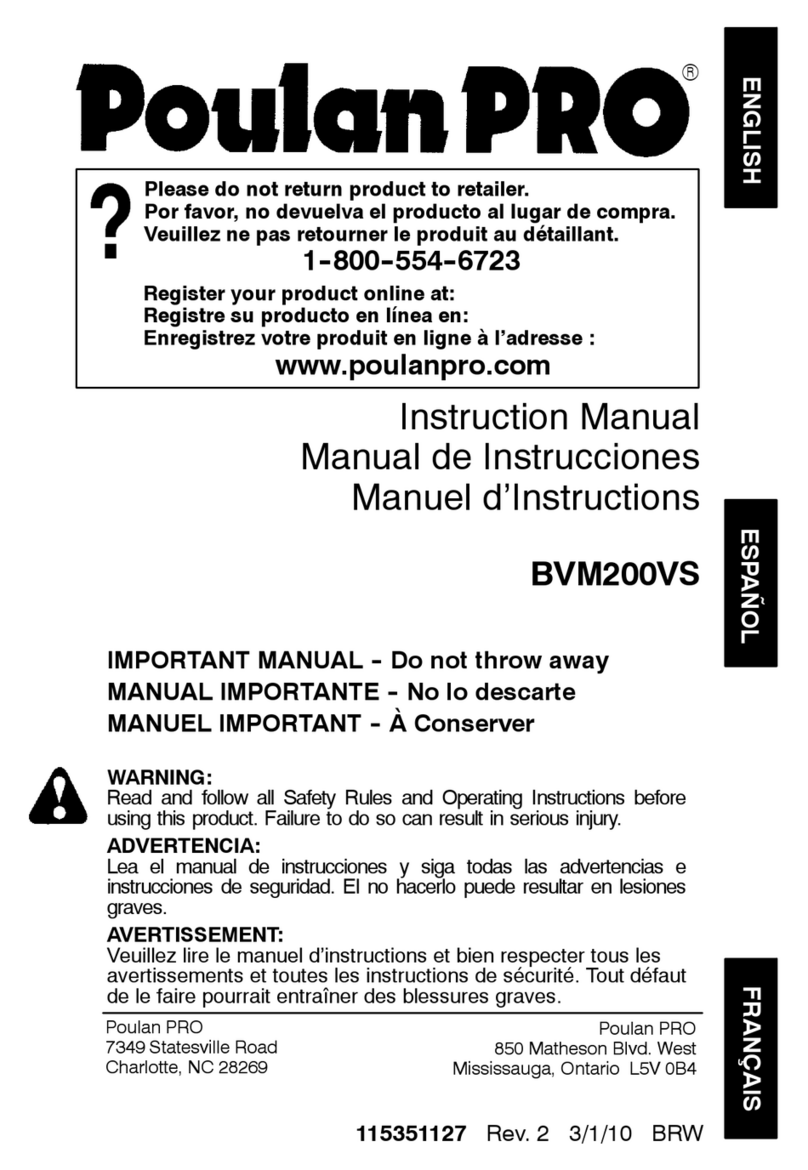 Poulan PRO®

ENGLISH

?

Please do not return product to retailer.
Por favor, no devuelva el producto al lugar de compra.
Veuillez ne pas retourner le produit au détaillant.

1-800-554-6723

Register your product online at:
Registre su producto en línea en:
Enregistrez votre produit en ligne à l'adresse :

www.poulanpro.com

Instruction Manual
Manual de Instrucciones
Manuel d'Instructions

ESPAÑOL

BVM200VS

IMPORTANT MANUAL - Do not throw away
MANUAL IMPORTANTE - No lo descarte
MANUEL IMPORTANT - À Conserver

WARNING:
Read and follow all Safety Rules and Operating Instructions before using this product. Failure to do so can result in serious injury.

ADVERTENCIA:
Lea el manual de instrucciones y siga todas las advertencias e instrucciones de seguridad. El no hacerlo puede resultar en lesiones graves.

AVERTISSEMENT:
Veuillez lire le manuel d'instructions et bien respecter tous les avertissements et toutes les instructions de sécurité. Tout défaut de le faire pourrait entraîner des blessures graves.

FRANÇAIS

Poulan PRO
7349 Statesville Road
Charlotte, NC 28269

Poulan PRO
850 Matheson Blvd. West
Mississauga, Ontario L5V 0B4

115351127 Rev. 2 3/1/10 BRW